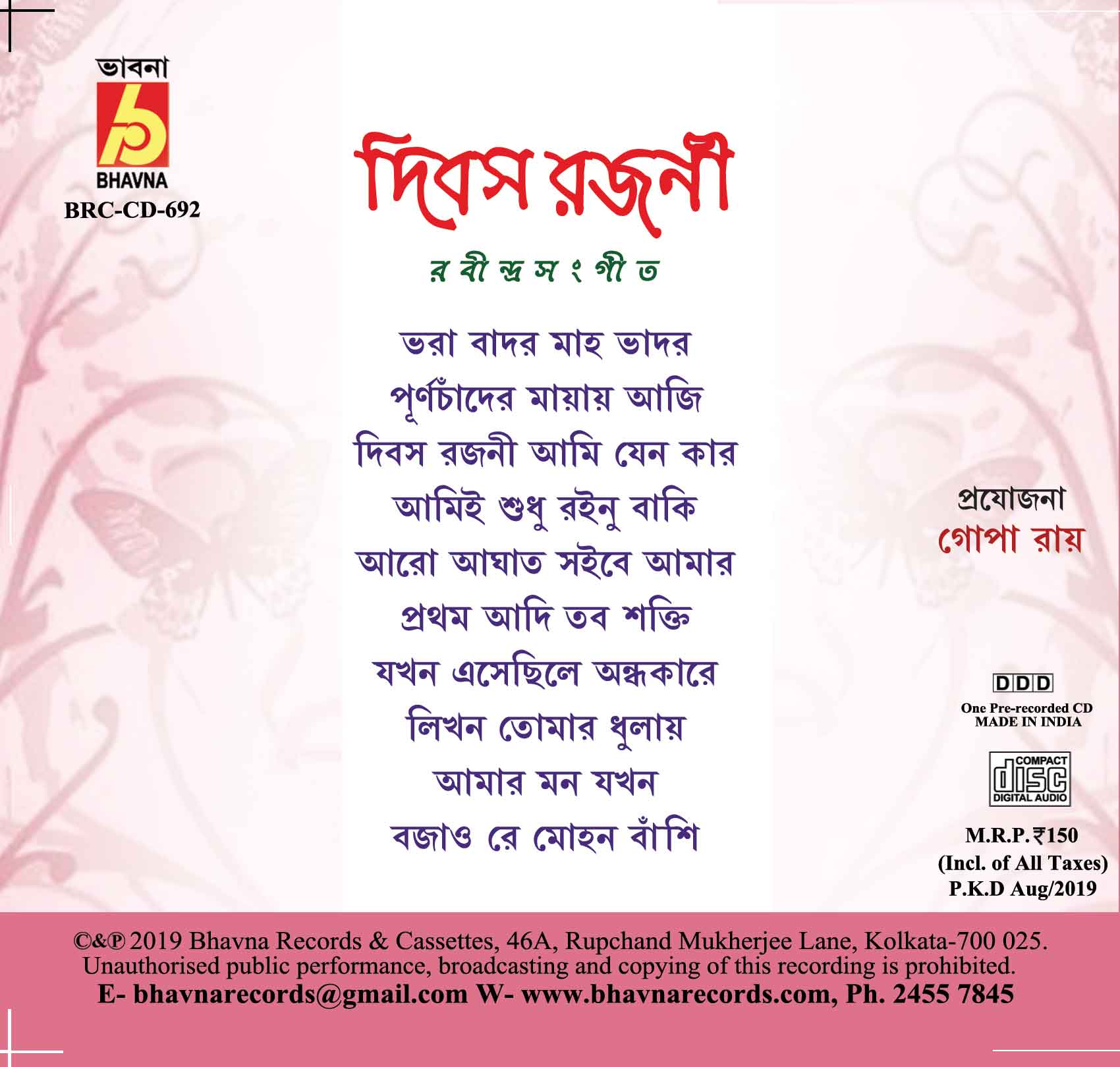 ভাবনা
BHAVNA
BRC-CD-692

দিবস রজনী

রবীন্দ্রসংগীত

ভরা বাদর মাহ ভাদর
পূর্ণচাঁদের মায়ায় আজি
দিবস রজনী আমি যেন কার
আমিই শুধু রইনু বাকি
আরো আঘাত সইবে আমার
প্রথম আদি তব শক্তি
যখন এসেছিলে অন্ধকারে
লিখন তোমার ধুলায়
আমার মন যখন
বজাও রে মোহন বাঁশি

প্রযোজনা
গোপা রায়

DDD
One Pre-recorded CD
MADE IN INDIA

COMPACT
disc
DIGITAL AUDIO

M.R.P.₹150
(Incl. of All Taxes)
P.K.D Aug/2019

©&℗ 2019 Bhavna Records & Cassettes, 46A, Rupchand Mukherjee Lane, Kolkata-700 025.
Unauthorised public performance, broadcasting and copying of this recording is prohibited.
E- bhavnarecords@gmail.com W- www.bhavnarecords.com, Ph. 2455 7845